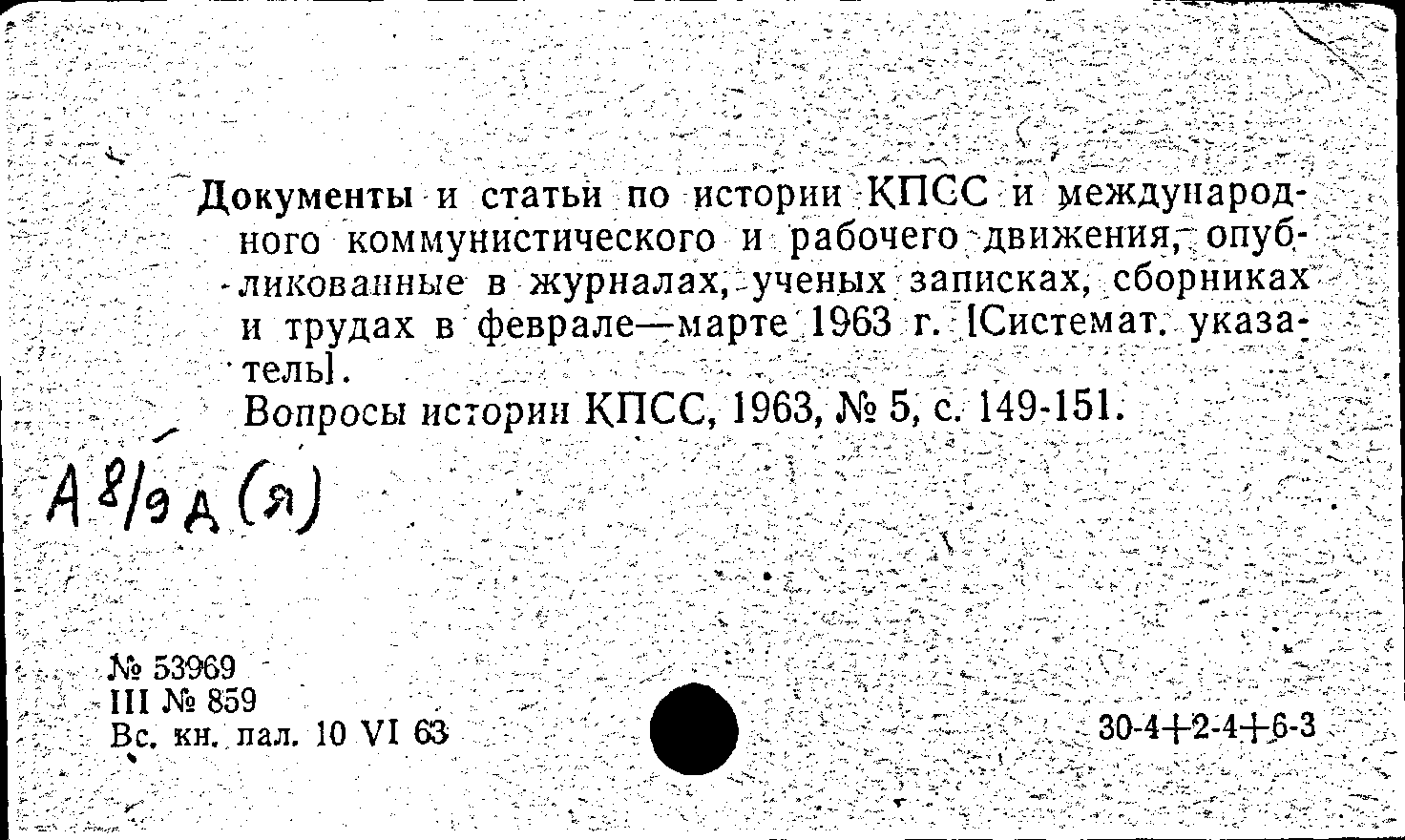 Документы и статьи по истории КПСС и международного коммунистического и рабочего движения, опубликованные в журналах, ученых записках, сборниках и трудах в феврале—марте 1963 г. [Системат. указатель].
Вопросы истории КПСС, 1963, № 5, с. 149-151.

А 8/9 д (я)

№ 53969
III № 859
Вс. кн. пал. 10 VI 63

30-4+2-4+6-3